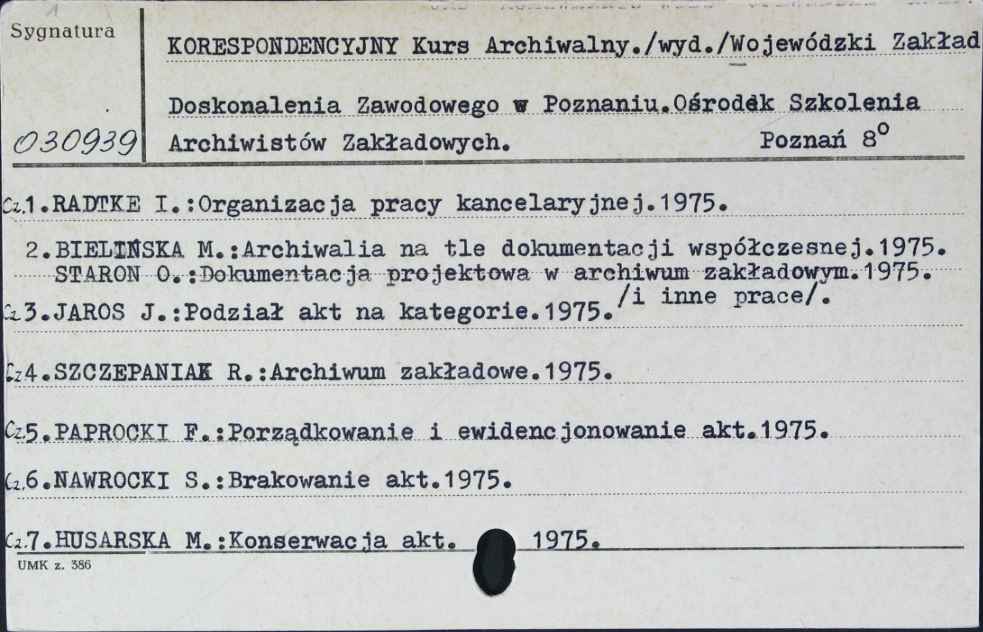 Sygnatura

030939

KORESPONDENCYJNY Kurs Archiwalny./wyd./Wojewódzki Zakład Doskonalenia Zawodowego w Poznaniu.Ośrodek Szkolenia Archiwistów Zakładowych. Poznań $8^o$

Cz.1.RADTKE I.:Organizacja pracy kancelaryjnej.1975.

2.BIELIŃSKA M.:Archiwalia na tle dokumentacji współczesnej.1975. STARON O.:Dokumentacja projektowa w archiwum zakładowym.1975. /i inne prace/.

Cz.3.JAROS J.:Podział akt na kategorie.1975.

Cz.4.SZCZEPANIAK R.:Archiwum zakładowe.1975.

Cz.5.PAPROCKI F.:Porządkowanie i ewidencjonowanie akt.1975.

Cz.6.NAWROCKI S.:Brakowanie akt.1975.

Cz.7.HUSARSKA M.:Konserwacja akt. 1975.

UMK z. 386